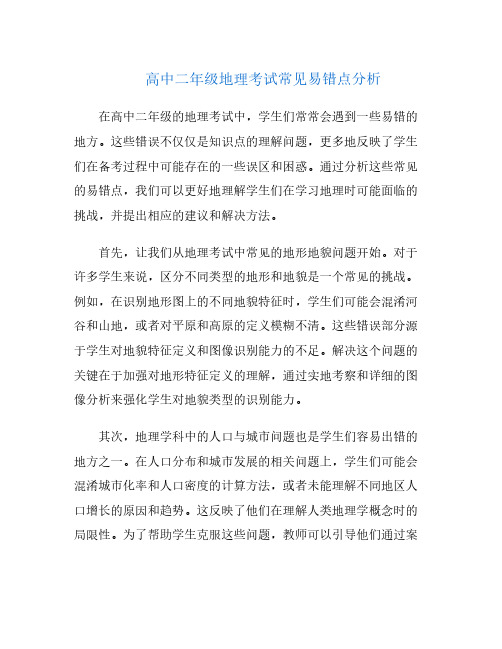 高中二年级地理考试常见易错点分析

在高中二年级的地理考试中，学生们常常会遇到一些易错的地方。这些错误不仅仅是知识点的理解问题，更多地反映了学生们在备考过程中可能存在的一些误区和困惑。通过分析这些常见的易错点，我们可以更好地理解学生们在学习地理时可能面临的挑战，并提出相应的建议和解决方法。

首先，让我们从地理考试中常见的地形地貌问题开始。对于许多学生来说，区分不同类型的地形和地貌是一个常见的挑战。例如，在识别地形图上的不同地貌特征时，学生们可能会混淆河谷和山地，或者对平原和高原的定义模糊不清。这些错误部分源于学生对地貌特征定义和图像识别能力的不足。解决这个问题的关键在于加强对地形特征定义的理解，通过实地考察和详细的图像分析来强化学生对地貌类型的识别能力。

其次，地理学科中的人口与城市问题也是学生们容易出错的地方之一。在人口分布和城市发展的相关问题上，学生们可能会混淆城市化率和人口密度的计算方法，或者未能理解不同地区人口增长的原因和趋势。这反映了他们在理解人类地理学概念时的局限性。为了帮助学生克服这些问题，教师可以引导他们通过案